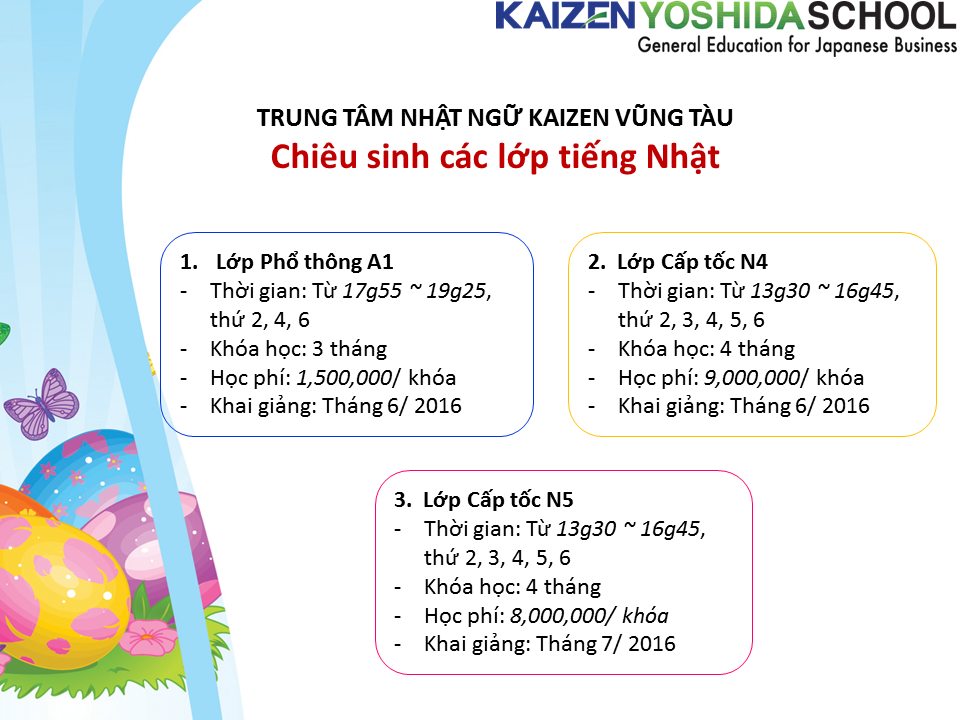 KAIZEN YOSHIDA SCHOOL
General Education for Japanese Business

TRUNG TÂM NHẬT NGỮ KAIZEN VŨNG TÀU
Chiêu sinh các lớp tiếng Nhật

1. Lớp Phổ thông A1
- Thời gian: Từ 17g55 ~ 19g25, thứ 2, 4, 6
- Khóa học: 3 tháng
- Học phí: 1,500,000/ khóa
- Khai giảng: Tháng 6/ 2016

2. Lớp Cấp tốc N4
- Thời gian: Từ 13g30 ~ 16g45, thứ 2, 3, 4, 5, 6
- Khóa học: 4 tháng
- Học phí: 9,000,000/ khóa
- Khai giảng: Tháng 6/ 2016

3. Lớp Cấp tốc N5
- Thời gian: Từ 13g30 ~ 16g45, thứ 2, 3, 4, 5, 6
- Khóa học: 4 tháng
- Học phí: 8,000,000/ khóa
- Khai giảng: Tháng 7/ 2016